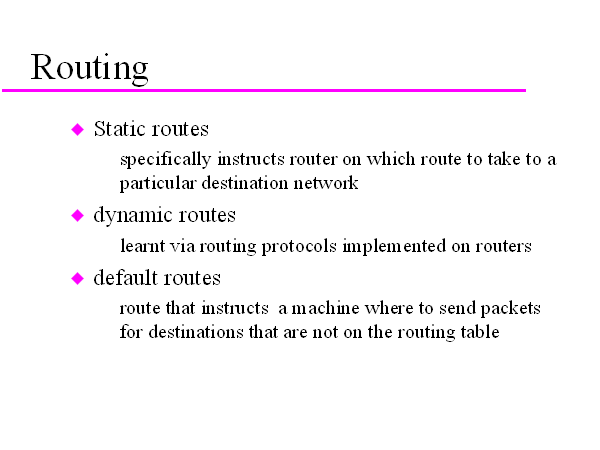 Routing

◆ Static routes

specifically instructs router on which route to take to a particular destination network

◆ dynamic routes

learnt via routing protocols implemented on routers

◆ default routes

route that instructs a machine where to send packets for destinations that are not on the routing table